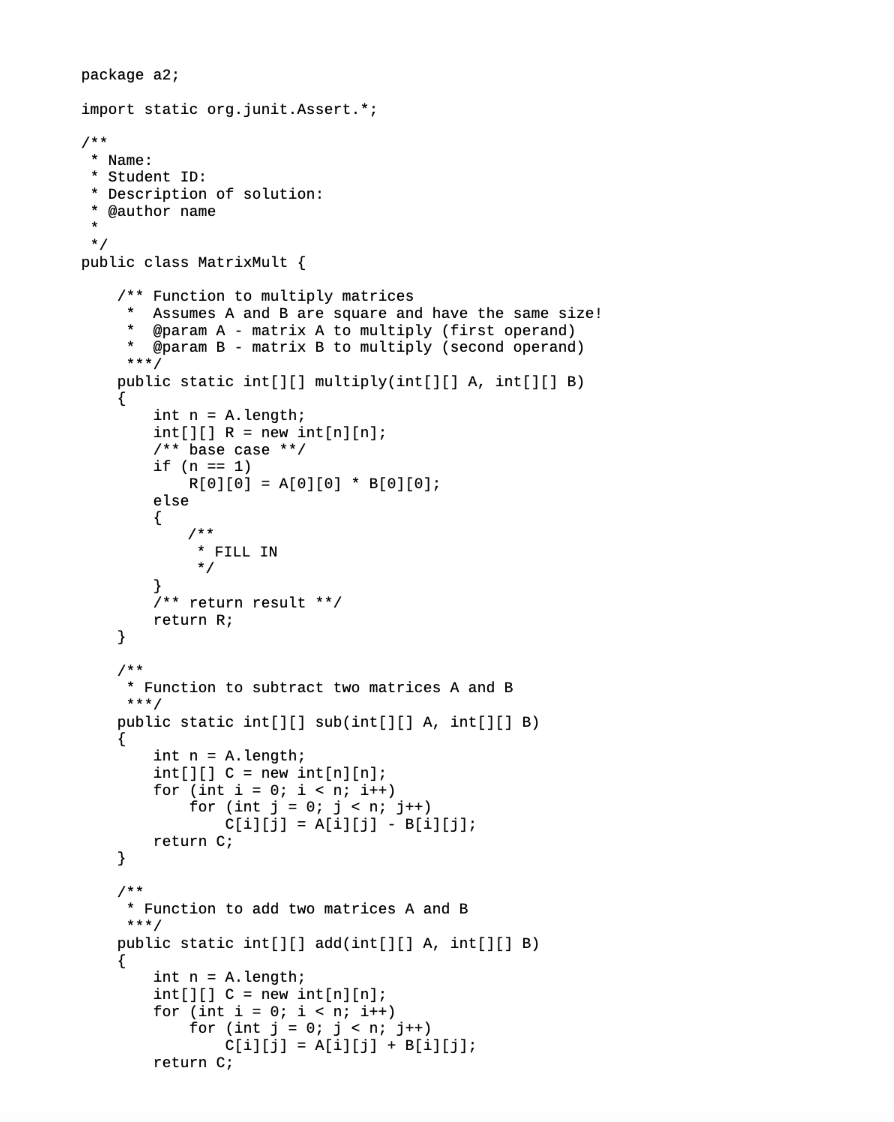 package a2;

import static org.junit.Assert.*;

/**
 * Name:
 * Student ID:
 * Description of solution:
 * @author name
 *
 */
public class MatrixMult {

    /** Function to multiply matrices
     *  Assumes A and B are square and have the same size!
     *  @param A - matrix A to multiply (first operand)
     *  @param B - matrix B to multiply (second operand)
     ***/
    public static int[][] multiply(int[][] A, int[][] B)
    {
        int n = A.length;
        int[][] R = new int[n][n];
        /** base case **/
        if (n == 1)
            R[0][0] = A[0][0] * B[0][0];
        else
        {
            /**
             * FILL IN
             */
        }
        /** return result **/
        return R;
    }

    /**
     * Function to subtract two matrices A and B
     ***/
    public static int[][] sub(int[][] A, int[][] B)
    {
        int n = A.length;
        int[][] C = new int[n][n];
        for (int i = 0; i < n; i++)
            for (int j = 0; j < n; j++)
                C[i][j] = A[i][j] - B[i][j];
        return C;
    }

    /**
     * Function to add two matrices A and B
     ***/
    public static int[][] add(int[][] A, int[][] B)
    {
        int n = A.length;
        int[][] C = new int[n][n];
        for (int i = 0; i < n; i++)
            for (int j = 0; j < n; j++)
                C[i][j] = A[i][j] + B[i][j];
        return C;